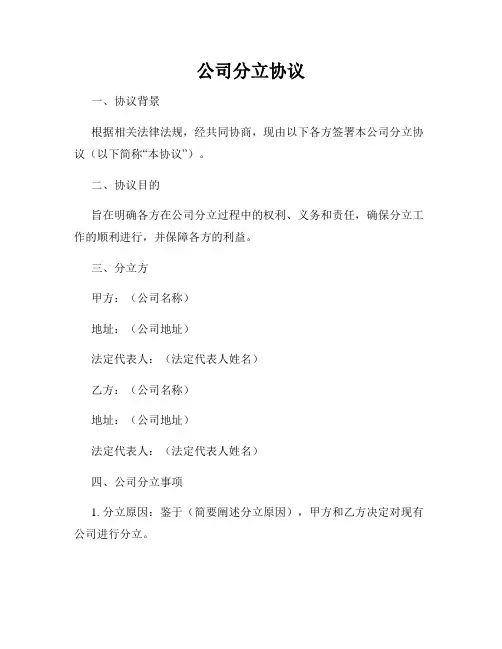 公司分立协议

一、协议背景

根据相关法律法规，经共同协商，现由以下各方签署本公司分立协议（以下简称“本协议”）。

二、协议目的

旨在明确各方在公司分立过程中的权利、义务和责任，确保分立工作的顺利进行，并保障各方的利益。

三、分立方

甲方：（公司名称）

地址：（公司地址）

法定代表人：（法定代表人姓名）

乙方：（公司名称）

地址：（公司地址）

法定代表人：（法定代表人姓名）

四、公司分立事项

1. 分立原因：鉴于（简要阐述分立原因），甲方和乙方决定对现有公司进行分立。